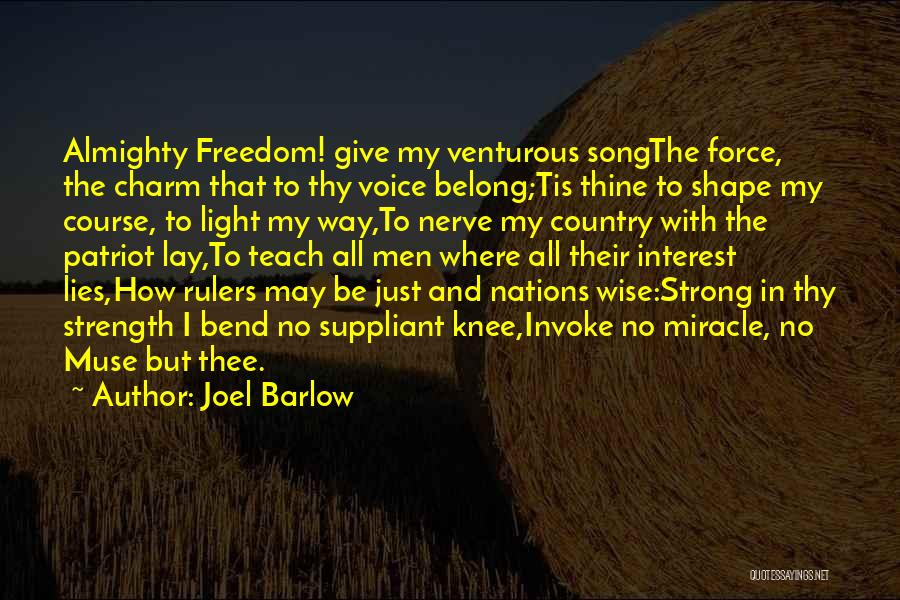 Almighty Freedom! give my venturous songThe force, the charm that to thy voice belong;Tis thine to shape my course, to light my way,To nerve my country with the patriot lay,To teach all men where all their interest lies,How rulers may be just and nations wise:Strong in thy strength I bend no suppliant knee,Invoke no miracle, no Muse but thee.

~ Author: Joel Barlow

QUOTESSAYINGS.NET